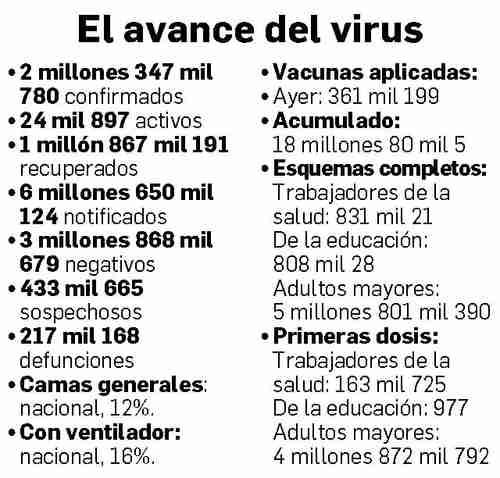 El avance del virus

• 2 millones 347 mil 780 confirmados
• 24 mil 897 activos
• 1 millón 867 mil 191 recuperados
• 6 millones 650 mil 124 notificados
• 3 millones 868 mil 679 negativos
• 433 mil 665 sospechosos
• 217 mil 168 defunciones
• Camas generales: nacional, 12%.
• Con ventilador: nacional, 16%.

• Vacunas aplicadas:
• Ayer: 361 mil 199
• Acumulado: 18 millones 80 mil 5
• Esquemas completos: Trabajadores de la salud: 831 mil 21
De la educación: 808 mil 28
Adultos mayores: 5 millones 801 mil 390
• Primeras dosis: Trabajadores de la salud: 163 mil 725
De la educación: 977
Adultos mayores: 4 millones 872 mil 792